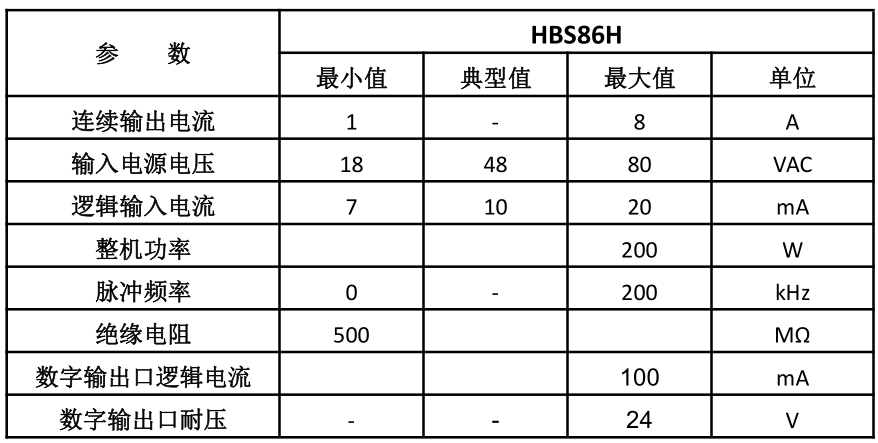 | 参　　数 | HBS86H | | | |
|---|---|---|---|---|
| | 最小值 | 典型值 | 最大值 | 单位 |
| 连续输出电流 | 1 | - | 8 | A |
| 输入电源电压 | 18 | 48 | 80 | VAC |
| 逻辑输入电流 | 7 | 10 | 20 | mA |
| 整机功率 | | | 200 | W |
| 脉冲频率 | 0 | - | 200 | kHz |
| 绝缘电阻 | 500 | | | MΩ |
| 数字输出口逻辑电流 | | | 100 | mA |
| 数字输出口耐压 | - | - | 24 | V |